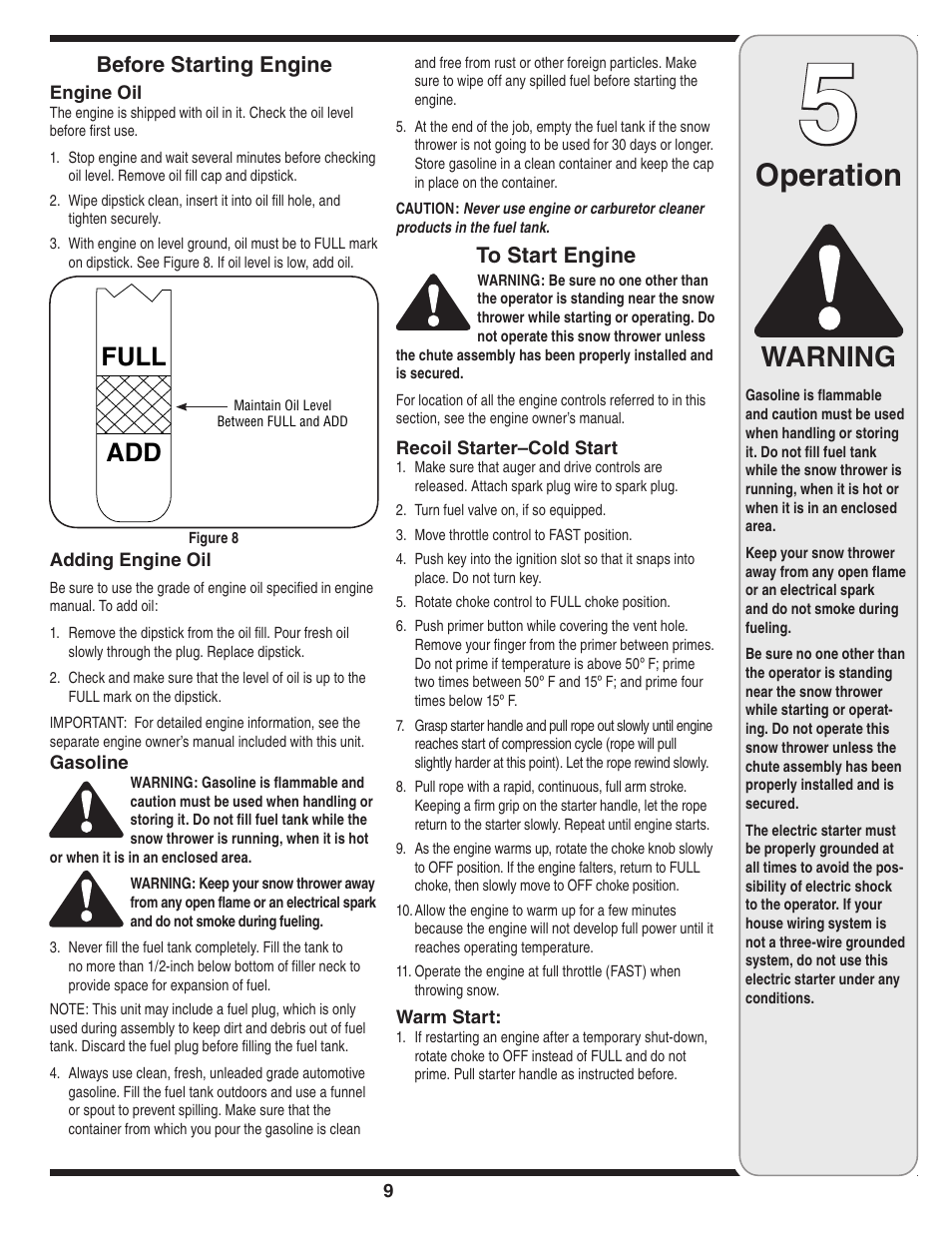 Before Starting Engine

Engine Oil

The engine is shipped with oil in it. Check the oil level before first use.

1. Stop engine and wait several minutes before checking oil level. Remove oil fill cap and dipstick.

2. Wipe dipstick clean, insert it into oil fill hole, and tighten securely.

3. With engine on level ground, oil must be to FULL mark on dipstick. See Figure 8. If oil level is low, add oil.

FULL

ADD

Maintain Oil Level Between FULL and ADD

Figure 8

Adding Engine Oil

Be sure to use the grade of engine oil specified in engine manual. To add oil:

1. Remove the dipstick from the oil fill. Pour fresh oil slowly through the plug. Replace dipstick.

2. Check and make sure that the level of oil is up to the FULL mark on the dipstick.

IMPORTANT: For detailed engine information, see the separate engine owner's manual included with this unit.

Gasoline

WARNING: Gasoline is flammable and caution must be used when handling or storing it. Do not fill fuel tank while the snow thrower is running, when it is hot or when it is in an enclosed area.

WARNING: Keep your snow thrower away from any open flame or an electrical spark and do not smoke during fueling.

3. Never fill the fuel tank completely. Fill the tank to no more than 1/2-inch below bottom of filler neck to provide space for expansion of fuel.

NOTE: This unit may include a fuel plug, which is only used during assembly to keep dirt and debris out of fuel tank. Discard the fuel plug before filling the fuel tank.

4. Always use clean, fresh, unleaded grade automotive gasoline. Fill the fuel tank outdoors and use a funnel or spout to prevent spilling. Make sure that the container from which you pour the gasoline is clean and free from rust or other foreign particles. Make sure to wipe off any spilled fuel before starting the engine.

5. At the end of the job, empty the fuel tank if the snow thrower is not going to be used for 30 days or longer. Store gasoline in a clean container and keep the cap in place on the container.

CAUTION: Never use engine or carburetor cleaner products in the fuel tank.

To Start Engine

WARNING: Be sure no one other than the operator is standing near the snow thrower while starting or operating. Do not operate this snow thrower unless the chute assembly has been properly installed and is secured.

For location of all the engine controls referred to in this section, see the engine owner's manual.

Recoil Starter–Cold Start

1. Make sure that auger and drive controls are released. Attach spark plug wire to spark plug.

2. Turn fuel valve on, if so equipped.

3. Move throttle control to FAST position.

4. Push key into the ignition slot so that it snaps into place. Do not turn key.

5. Rotate choke control to FULL choke position.

6. Push primer button while covering the vent hole. Remove your finger from the primer between primes. Do not prime if temperature is above 50° F; prime two times between 50° F and 15° F; and prime four times below 15° F.

7. Grasp starter handle and pull rope out slowly until engine reaches start of compression cycle (rope will pull slightly harder at this point). Let the rope rewind slowly.

8. Pull rope with a rapid, continuous, full arm stroke. Keeping a firm grip on the starter handle, let the rope return to the starter slowly. Repeat until engine starts.

9. As the engine warms up, rotate the choke knob slowly to OFF position. If the engine falters, return to FULL choke, then slowly move to OFF choke position.

10. Allow the engine to warm up for a few minutes because the engine will not develop full power until it reaches operating temperature.

11. Operate the engine at full throttle (FAST) when throwing snow.

Warm Start:

1. If restarting an engine after a temporary shut-down, rotate choke to OFF instead of FULL and do not prime. Pull starter handle as instructed before.

5

Operation

WARNING

Gasoline is flammable and caution must be used when handling or storing it. Do not fill fuel tank while the snow thrower is running, when it is hot or when it is in an enclosed area.

Keep your snow thrower away from any open flame or an electrical spark and do not smoke during fueling.

Be sure no one other than the operator is standing near the snow thrower while starting or operating. Do not operate this snow thrower unless the chute assembly has been properly installed and is secured.

The electric starter must be properly grounded at all times to avoid the possibility of electric shock to the operator. If your house wiring system is not a three-wire grounded system, do not use this electric starter under any conditions.

9